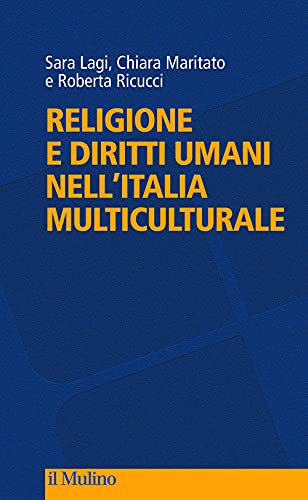 Sara Lagi, Chiara Maritato
e Roberta Ricucci

RELIGIONE
E DIRITTI UMANI
NELL'ITALIA
MULTICULTURALE

il Mulino